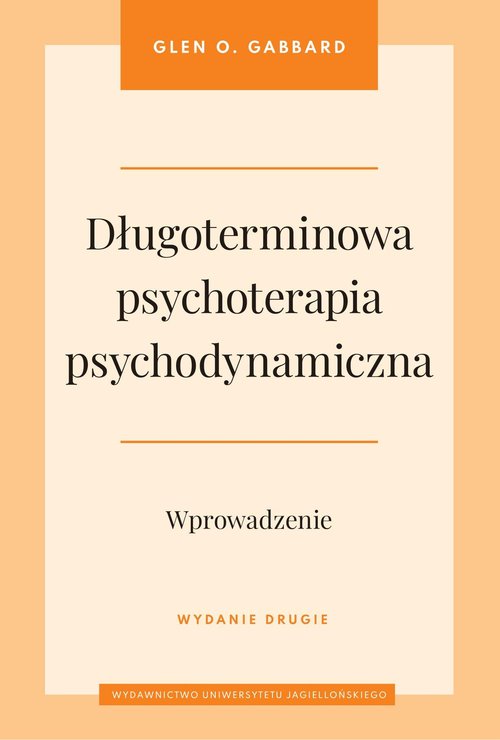 GLEN O. GABBARD

Długoterminowa psychoterapia psychodynamiczna

Wprowadzenie

WYDANIE DRUGIE

WYDAWNICTWO UNIWERSYTETU JAGIELLOŃSKIEGO